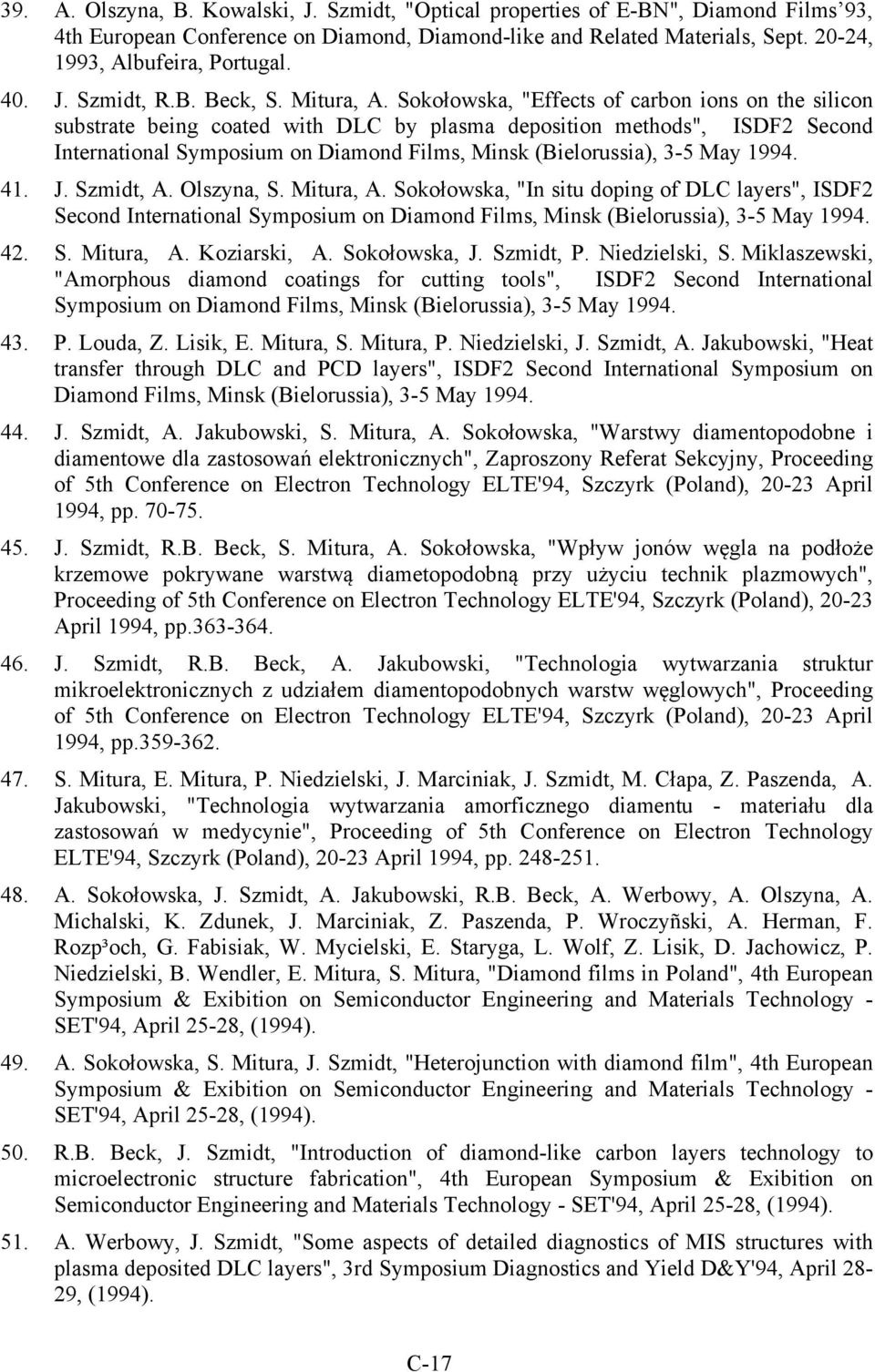 39. A. Olszyna, B. Kowalski, J. Szmidt, "Optical properties of E-BN", Diamond Films'93, 4th European Conference on Diamond, Diamond-like and Related Materials, Sept. 20-24, 1993, Albufeira, Portugal.

40. J. Szmidt, R.B. Beck, S. Mitura, A. Sokołowska, "Effects of carbon ions on the silicon substrate being coated with DLC by plasma deposition methods", ISDF2 Second International Symposium on Diamond Films, Minsk (Bielorussia), 3-5 May 1994.

41. J. Szmidt, A. Olszyna, S. Mitura, A. Sokołowska, "In situ doping of DLC layers", ISDF2 Second International Symposium on Diamond Films, Minsk (Bielorussia), 3-5 May 1994.

42. S. Mitura, A. Koziarski, A. Sokołowska, J. Szmidt, P. Niedzielski, S. Miklaszewski, "Amorphous diamond coatings for cutting tools", ISDF2 Second International Symposium on Diamond Films, Minsk (Bielorussia), 3-5 May 1994.

43. P. Louda, Z. Lisik, E. Mitura, S. Mitura, P. Niedzielski, J. Szmidt, A. Jakubowski, "Heat transfer through DLC and PCD layers", ISDF2 Second International Symposium on Diamond Films, Minsk (Bielorussia), 3-5 May 1994.

44. J. Szmidt, A. Jakubowski, S. Mitura, A. Sokołowska, "Warstwy diamentopodobne i diamentowe dla zastosowań elektronicznych", Zaproszony Referat Sekcyjny, Proceeding of 5th Conference on Electron Technology ELTE'94, Szczyrk (Poland), 20-23 April 1994, pp. 70-75.

45. J. Szmidt, R.B. Beck, S. Mitura, A. Sokołowska, "Wpływ jonów węgla na podłoże krzemowe pokrywane warstwą diametopodobną przy użyciu technik plazmowych", Proceeding of 5th Conference on Electron Technology ELTE'94, Szczyrk (Poland), 20-23 April 1994, pp.363-364.

46. J. Szmidt, R.B. Beck, A. Jakubowski, "Technologia wytwarzania struktur mikroelektronicznych z udziałem diamentopodobnych warstw węglowych", Proceeding of 5th Conference on Electron Technology ELTE'94, Szczyrk (Poland), 20-23 April 1994, pp.359-362.

47. S. Mitura, E. Mitura, P. Niedzielski, J. Marciniak, J. Szmidt, M. Cłapa, Z. Paszenda, A. Jakubowski, "Technologia wytwarzania amorficznego diamentu - materiału dla zastosowań w medycynie", Proceeding of 5th Conference on Electron Technology ELTE'94, Szczyrk (Poland), 20-23 April 1994, pp. 248-251.

48. A. Sokołowska, J. Szmidt, A. Jakubowski, R.B. Beck, A. Werbowy, A. Olszyna, A. Michalski, K. Zdunek, J. Marciniak, Z. Paszenda, P. Wroczyñski, A. Herman, F. Rozp³och, G. Fabisiak, W. Mycielski, E. Staryga, L. Wolf, Z. Lisik, D. Jachowicz, P. Niedzielski, B. Wendler, E. Mitura, S. Mitura, "Diamond films in Poland", 4th European Symposium & Exibition on Semiconductor Engineering and Materials Technology - SET'94, April 25-28, (1994).

49. A. Sokołowska, S. Mitura, J. Szmidt, "Heterojunction with diamond film", 4th European Symposium & Exibition on Semiconductor Engineering and Materials Technology - SET'94, April 25-28, (1994).

50. R.B. Beck, J. Szmidt, "Introduction of diamond-like carbon layers technology to microelectronic structure fabrication", 4th European Symposium & Exibition on Semiconductor Engineering and Materials Technology - SET'94, April 25-28, (1994).

51. A. Werbowy, J. Szmidt, "Some aspects of detailed diagnostics of MIS structures with plasma deposited DLC layers", 3rd Symposium Diagnostics and Yield D&Y'94, April 28-29, (1994).

C-17